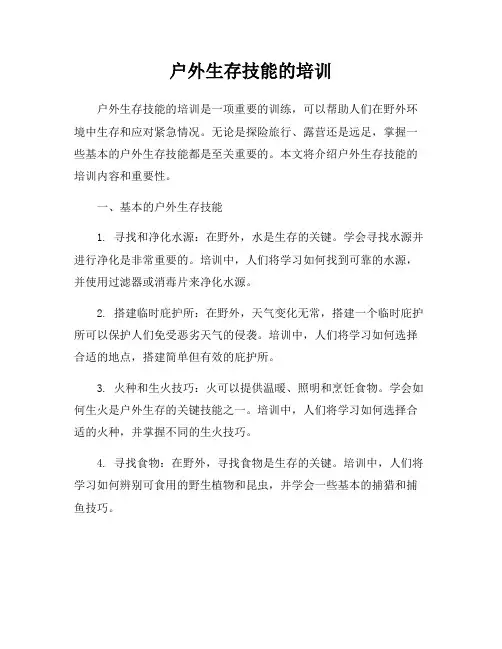 户外生存技能的培训

户外生存技能的培训是一项重要的训练，可以帮助人们在野外环境中生存和应对紧急情况。无论是探险旅行、露营还是远足，掌握一些基本的户外生存技能都是至关重要的。本文将介绍户外生存技能的培训内容和重要性。

一、基本的户外生存技能

1. 寻找和净化水源：在野外，水是生存的关键。学会寻找水源并进行净化是非常重要的。培训中，人们将学习如何找到可靠的水源，并使用过滤器或消毒片来净化水源。

2. 搭建临时庇护所：在野外，天气变化无常，搭建一个临时庇护所可以保护人们免受恶劣天气的侵袭。培训中，人们将学习如何选择合适的地点，搭建简单但有效的庇护所。

3. 火种和生火技巧：火可以提供温暖、照明和烹饪食物。学会如何生火是户外生存的关键技能之一。培训中，人们将学习如何选择合适的火种，并掌握不同的生火技巧。

4. 寻找食物：在野外，寻找食物是生存的关键。培训中，人们将学习如何辨别可食用的野生植物和昆虫，并学会一些基本的捕猎和捕鱼技巧。